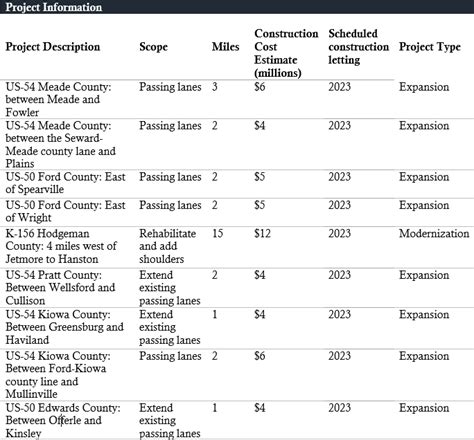 Project Information

| Project Description | Scope | Miles | Construction Cost Estimate (millions) | Scheduled construction letting | Project Type |
|---|---|---|---|---|---|
| US-54 Meade County: between Meade and Fowler | Passing lanes | 3 | \$6 | 2023 | Expansion |
| US-54 Meade County: between the Seward-Meade county lane and Plains | Passing lanes | 2 | \$4 | 2023 | Expansion |
| US-50 Ford County: East of Spearville | Passing lanes | 2 | \$5 | 2023 | Expansion |
| US-50 Ford County: East of Wright | Passing lanes | 2 | \$5 | 2023 | Expansion |
| K-156 Hodgeman County: 4 miles west of Jetmore to Hanston | Rehabilitate and add shoulders | 15 | \$12 | 2023 | Modernization |
| US-54 Pratt County: Between Wellsford and Cullison | Extend existing passing lanes | 2 | \$4 | 2023 | Expansion |
| US-54 Kiowa County: Between Greensburg and Haviland | Extend existing passing lanes | 1 | \$4 | 2023 | Expansion |
| US-54 Kiowa County: Between Ford-Kiowa county line and Mullinville | Passing lanes | 2 | \$6 | 2023 | Expansion |
| US-50 Edwards County: Between Offerle and Kinsley | Extend existing passing lanes | 1 | \$4 | 2023 | Expansion |